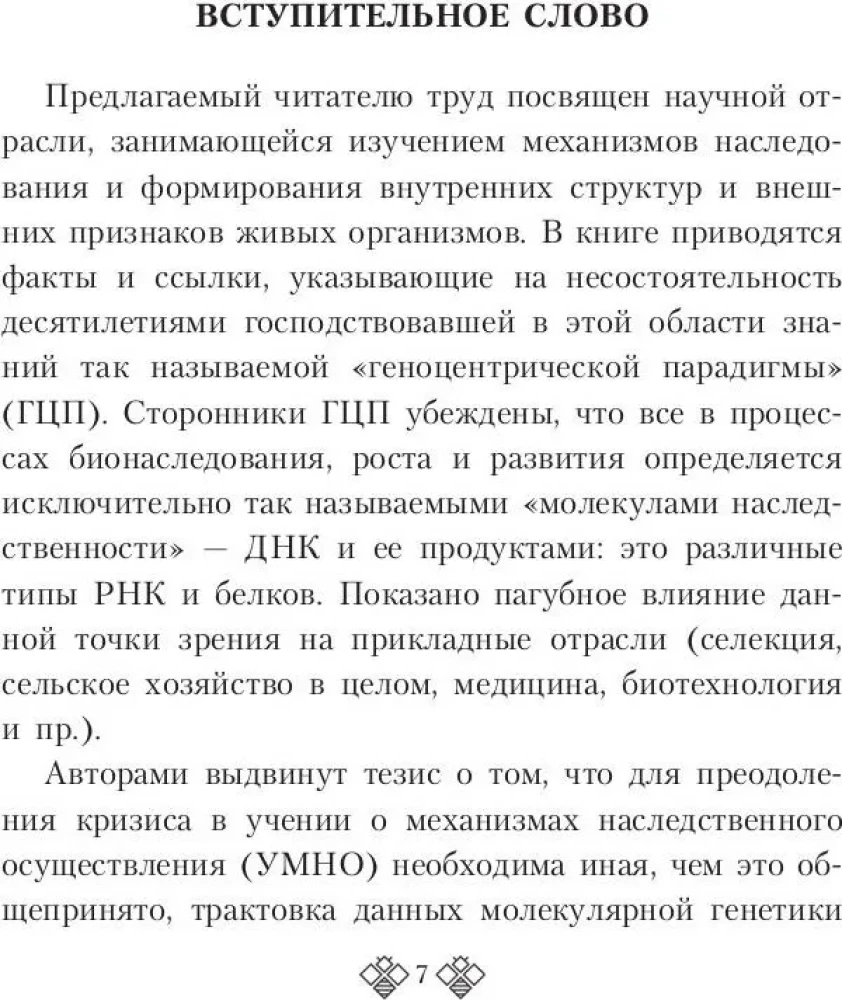 ВСТУПИТЕЛЬНОЕ СЛОВО

Предлагаемый читателю труд посвящен научной отрасли, занимающейся изучением механизмов наследования и формирования внутренних структур и внешних признаков живых организмов. В книге приводятся факты и ссылки, указывающие на несостоятельность десятилетиями господствовавшей в этой области знаний так называемой «геноцентрической парадигмы» (ГЦП). Сторонники ГЦП убеждены, что все в процессах бионаследования, роста и развития определяется исключительно так называемыми «молекулами наследственности» — ДНК и ее продуктами: это различные типы РНК и белков. Показано пагубное влияние данной точки зрения на прикладные отрасли (селекция, сельское хозяйство в целом, медицина, биотехнология и пр.).

Авторами выдвинут тезис о том, что для преодоления кризиса в учении о механизмах наследственного осуществления (УМНО) необходима иная, чем это общепринято, трактовка данных молекулярной генетики

7